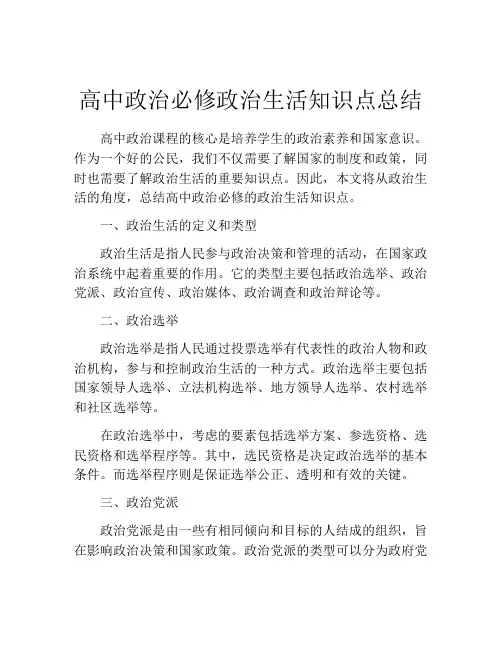 高中政治必修政治生活知识点总结

高中政治课程的核心是培养学生的政治素养和国家意识。作为一个好的公民，我们不仅需要了解国家的制度和政策，同时也需要了解政治生活的重要知识点。因此，本文将从政治生活的角度，总结高中政治必修的政治生活知识点。

一、政治生活的定义和类型

政治生活是指人民参与政治决策和管理的活动，在国家政治系统中起着重要的作用。它的类型主要包括政治选举、政治党派、政治宣传、政治媒体、政治调查和政治辩论等。

二、政治选举

政治选举是指人民通过投票选举有代表性的政治人物和政治机构，参与和控制政治生活的一种方式。政治选举主要包括国家领导人选举、立法机构选举、地方领导人选举、农村选举和社区选举等。

在政治选举中，考虑的要素包括选举方案、参选资格、选民资格和选举程序等。其中，选民资格是决定政治选举的基本条件。而选举程序则是保证选举公正、透明和有效的关键。

三、政治党派

政治党派是由一些有相同倾向和目标的人结成的组织，旨在影响政治决策和国家政策。政治党派的类型可以分为政府党